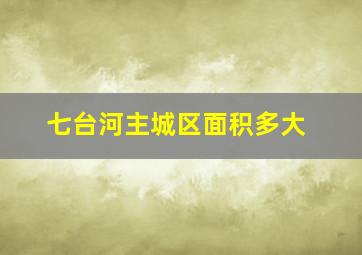 七台河主城区面积多大